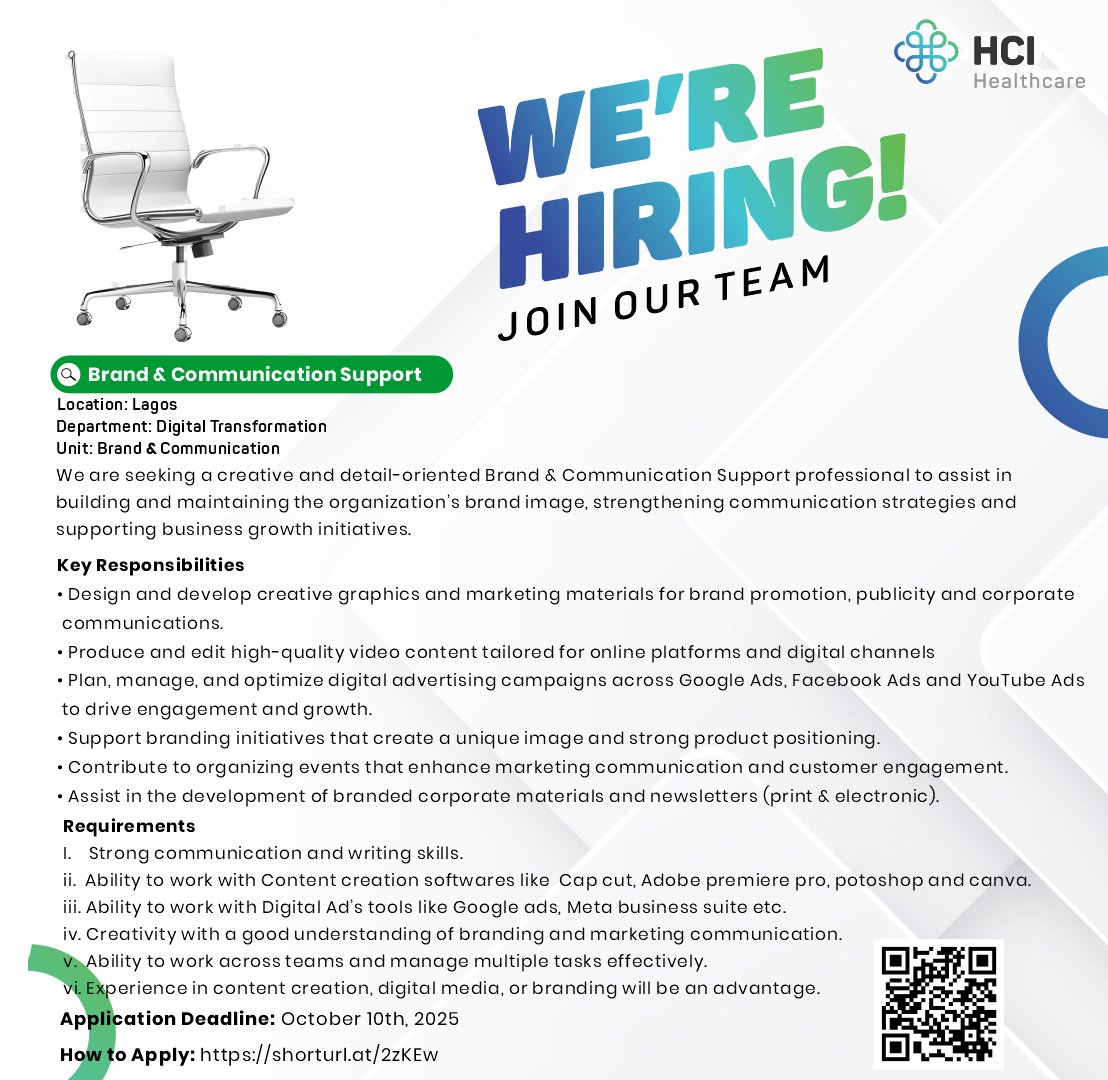 HCI
Healthcare

WE'RE HIRING!

JOIN OUR TEAM

Brand & Communication Support

Location: Lagos
Department: Digital Transformation
Unit: Brand & Communication

We are seeking a creative and detail-oriented Brand & Communication Support professional to assist in building and maintaining the organization's brand image, strengthening communication strategies and supporting business growth initiatives.

Key Responsibilities
• Design and develop creative graphics and marketing materials for brand promotion, publicity and corporate communications.
• Produce and edit high-quality video content tailored for online platforms and digital channels
• Plan, manage, and optimize digital advertising campaigns across Google Ads, Facebook Ads and YouTube Ads to drive engagement and growth.
• Support branding initiatives that create a unique image and strong product positioning.
• Contribute to organizing events that enhance marketing communication and customer engagement.
• Assist in the development of branded corporate materials and newsletters (print & electronic).

Requirements
I. Strong communication and writing skills.
ii. Ability to work with Content creation softwares like Cap cut, Adobe premiere pro, potoshop and canva.
iii. Ability to work with Digital Ad's tools like Google ads, Meta business suite etc.
iv. Creativity with a good understanding of branding and marketing communication.
v. Ability to work across teams and manage multiple tasks effectively.
vi. Experience in content creation, digital media, or branding will be an advantage.

Application Deadline: October 10th, 2025

How to Apply: https://shorturl.at/2zKEw